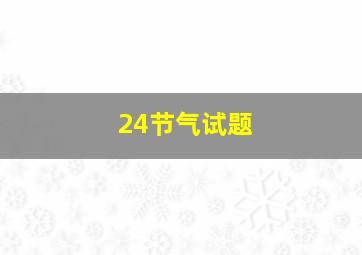 24节气试题